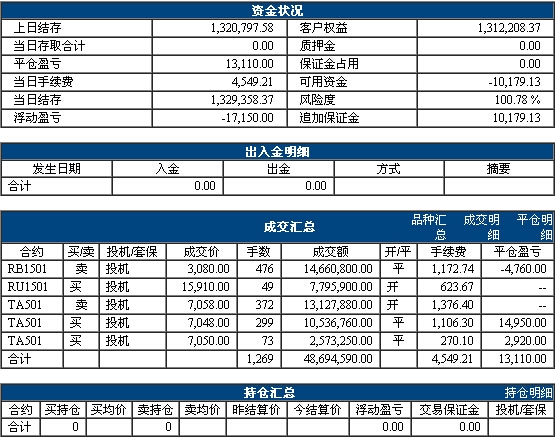 资金状况

| 上日结存 | 1,320,797.58 | 客户权益 | 1,312,208.37 |
|---|---|---|---|
| 当日存取合计 | 0.00 | 质押金 | 0.00 |
| 平仓盈亏 | 13,110.00 | 保证金占用 | 0.00 |
| 当日手续费 | 4,549.21 | 可用资金 | -10,179.13 |
| 当日结存 | 1,329,358.37 | 风险度 | 100.78 % |
| 浮动盈亏 | -17,150.00 | 追加保证金 | 10,179.13 |

出入金明细

| 发生日期 | 入金 | 出金 | 方式 | 摘要 |
|---|---|---|---|---|
| 合计 | 0.00 | 0.00 | | |

成交汇总 品种汇总 成交明细 平仓明细

| 合约 | 买/卖 | 投机/套保 | 成交价 | 手数 | 成交额 | 开/平 | 手续费 | 平仓盈亏 |
|---|---|---|---|---|---|---|---|---|
| RB1501 | 卖 | 投机 | 3,080.00 | 476 | 14,660,800.00 | 平 | 1,172.74 | -4,760.00 |
| RU1501 | 买 | 投机 | 15,910.00 | 49 | 7,795,900.00 | 开 | 623.67 | -- |
| TA501 | 卖 | 投机 | 7,058.00 | 372 | 13,127,880.00 | 开 | 1,376.40 | -- |
| TA501 | 买 | 投机 | 7,048.00 | 299 | 10,536,760.00 | 平 | 1,106.30 | 14,950.00 |
| TA501 | 买 | 投机 | 7,050.00 | 73 | 2,573,250.00 | 平 | 270.10 | 2,920.00 |
| 合计 | | | | 1,269 | 48,694,590.00 | | 4,549.21 | 13,110.00 |

持仓汇总 持仓明细

| 合约 | 买持仓 | 买均价 | 卖持仓 | 卖均价 | 昨结算价 | 今结算价 | 浮动盈亏 | 交易保证金 | 投机/套保 |
|---|---|---|---|---|---|---|---|---|---|
| 合计 | 0 | | 0 | | | | 0.00 | 0.00 | |